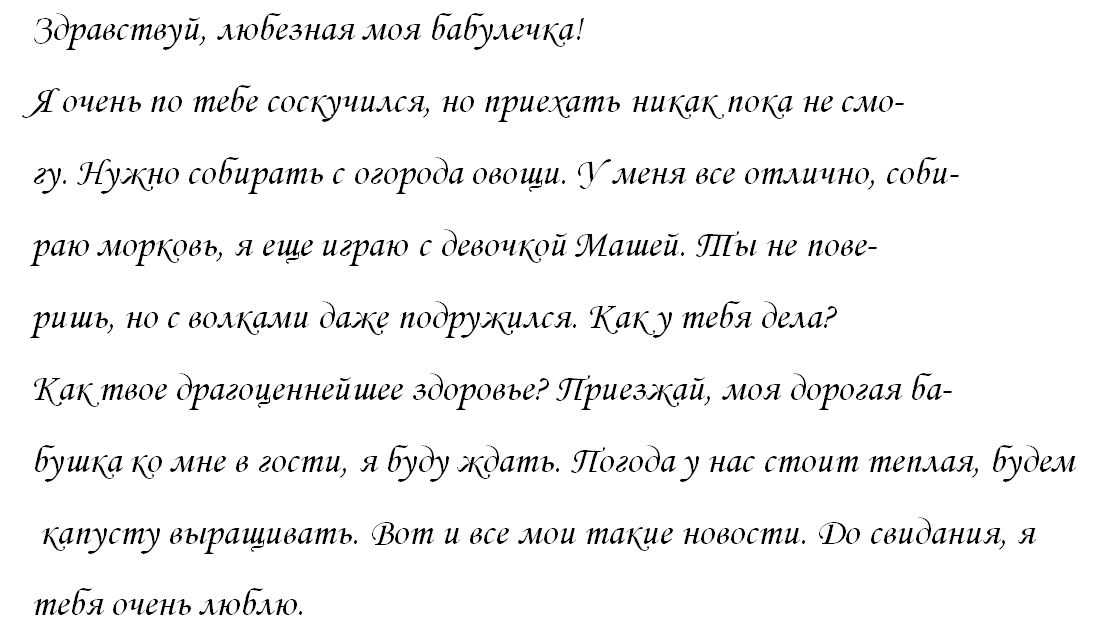 Здравствуй, любезная моя бабулечка!

Я очень по тебе соскучился, но приехать никак пока не смогу. Нужно собирать с огорода овощи. У меня все отлично, собираю морковь, я еще играю с девочкой Машей. Ты не поверишь, но с волками даже подружился. Как у тебя дела? Как твое драгоценнейшее здоровье? Приезжай, моя дорогая бабушка ко мне в гости, я буду ждать. Погода у нас стоит теплая, будем капусту выращивать. Вот и все мои такие новости. До свидания, я тебя очень люблю.